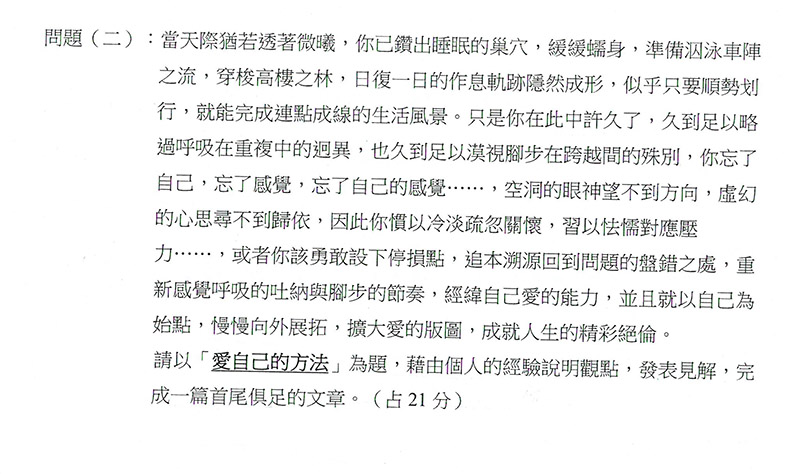 問題（二）：當天際猶若透著微曦，你已鑽出睡眠的巢穴，緩緩蠕身，準備泅泳車陣之流，穿梭高樓之林，日復一日的作息軌跡隱然成形，似乎只要順勢划行，就能完成連點成線的生活風景。只是你在此中許久了，久到足以略過呼吸在重複中的迥異，也久到足以漠視腳步在跨越間的殊別，你忘了自己，忘了感覺，忘了自己的感覺……，空洞的眼神望不到方向，虛幻的心思尋不到歸依，因此你慣以冷淡疏忽關懷，習以怯懦對應壓力……，或者你該勇敢設下停損點，追本溯源回到問題的盤錯之處，重新感覺呼吸的吐納與腳步的節奏，經緯自己愛的能力，並且就以自己為始點，慢慢向外展拓，擴大愛的版圖，成就人生的精彩絕倫。

請以「愛自己的方法」為題，藉由個人的經驗說明觀點，發表見解，完成一篇首尾俱足的文章。（占 21 分）